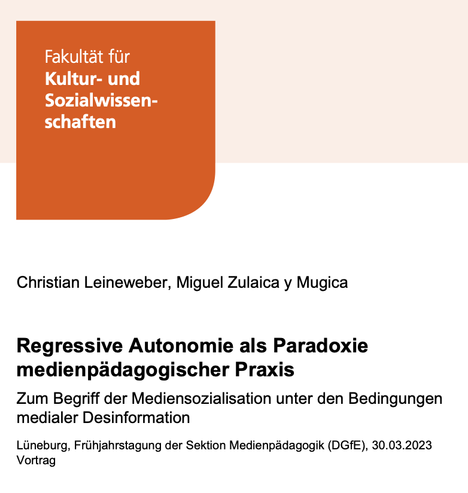 Fakultät für
Kultur- und Sozialwissenschaften

Christian Leineweber, Miguel Zulaica y Mugica

Regressive Autonomie als Paradoxie medienpädagogischer Praxis

Zum Begriff der Mediensozialisation unter den Bedingungen medialer Desinformation

Lüneburg, Frühjahrstagung der Sektion Medienpädagogik (DGfE), 30.03.2023
Vortrag